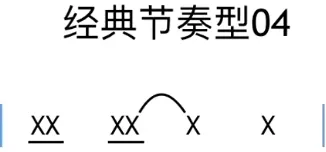 经典节奏型04

| XX XX X X |